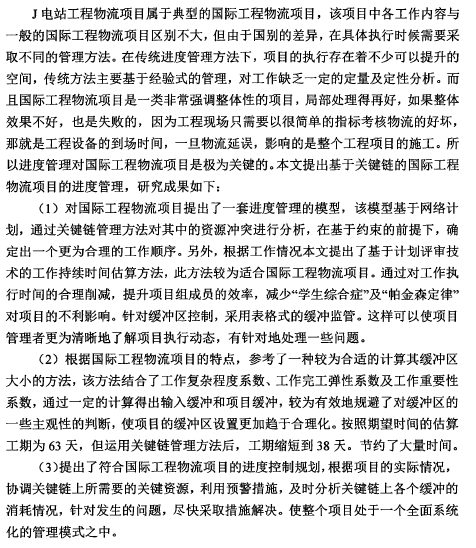 J电站工程物流项目属于典型的国际工程物流项目，该项目中各工作内容与一般的国际工程物流项目区别不大，但由于国别的差异，在具体执行时候需要采取不同的管理方法。在传统进度管理方法下，项目的执行存在着不少可以提升的空间，传统方法主要基于经验式的管理，对工作缺乏一定的定量及定性分析。而且国际工程物流项目是一类非常强调整体性的项目，局部处理得再好，如果整体效果不好，也是失败的，因为工程现场只需要以很简单的指标考核物流的好坏，那就是工程设备的到场时间，一旦物流延误，影响的是整个工程项目的施工。所以进度管理对国际工程物流项目是极为关键的。本文提出基于关键链的国际工程物流项目的进度管理，研究成果如下：

（1）对国际工程物流项目提出了一套进度管理的模型，该模型基于网络计划，通过关键链管理方法对其中的资源冲突进行分析，在基于约束的前提下，确定出一个更为合理的工作顺序。另外，根据工作情况本文提出了基于计划评审技术的工作持续时间估算方法，此方法较为适合国际工程物流项目。通过对工作执行时间的合理削减，提升项目组成员的效率，减少“学生综合症”及“帕金森定律”对项目的不利影响。针对缓冲区控制，采用表格式的缓冲监管。这样可以使项目管理者更为清晰地了解项目执行动态，有针对地处理一些问题。

（2）根据国际工程物流项目的特点，参考了一种较为合适的计算其缓冲区大小的方法，该方法结合了工作复杂程度系数、工作完工弹性系数及工作重要性系数，通过一定的计算得出输入缓冲和项目缓冲，较为有效地规避了对缓冲区的一些主观性的判断，使项目的缓冲区设置更加趋于合理化。按照期望时间的估算工期为63天，但运用关键链管理方法后，工期缩短到38天。节约了大量时间。

（3）提出了符合国际工程物流项目的进度控制规划，根据项目的实际情况，协调关键链上所需要的关键资源，利用预警措施，及时分析关键链上各个缓冲的消耗情况，针对发生的问题，尽快采取措施解决。使整个项目处于一个全面系统化的管理模式之中。